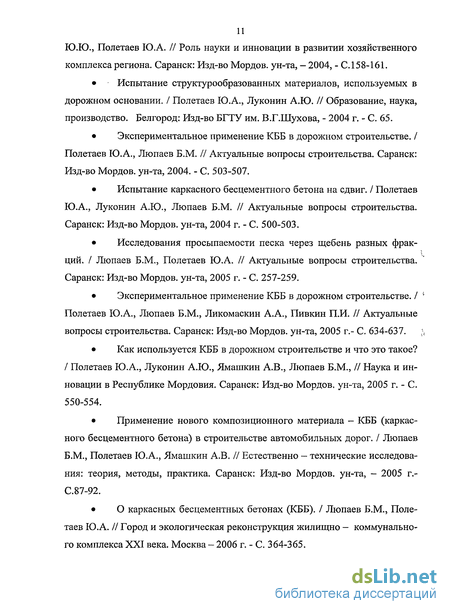 11

Ю.Ю., Полетаев Ю.А. // Роль науки и инновации в развитии хозяйственного комплекса региона. Саранск: Изд-во Мордов. ун-та, – 2004, - С.158-161.

• Испытание структурообразованных материалов, используемых в дорожном основании. / Полетаев Ю.А., Луконин А.Ю. // Образование, наука, производство. Белгород: Изд-во БГТУ им. В.Г.Шухова, - 2004 г. - С. 65.

• Экспериментальное применение КББ в дорожном строительстве. / Полетаев Ю.А., Люпаев Б.М. // Актуальные вопросы строительства. Саранск: Изд-во Мордов. ун-та, 2004. - С. 503-507.

• Испытание каркасного бесцементного бетона на сдвиг. / Полетаев Ю.А., Луконин А.Ю., Люпаев Б.М. // Актуальные вопросы строительства. Саранск: Изд-во Мордов. ун-та, 2004 г. - С. 500-503.

• Исследования просыпаемости песка через щебень разных фракций. / Люпаев Б.М., Полетаев Ю.А. // Актуальные вопросы строительства. Саранск: Изд-во Мордов. ун-та, 2005 г. - С. 257-259.

• Экспериментальное применение КББ в дорожном строительстве. / Полетаев Ю.А., Люпаев Б.М., Ликомаскин А.А., Пивкин П.И. // Актуальные вопросы строительства. Саранск: Изд-во Мордов. ун-та, 2005 г.- С. 634-637.

• Как используется КББ в дорожном строительстве и что это такое? / Полетаев Ю.А., Луконин А.Ю., Ямашкин А.В., Люпаев Б.М., // Наука и инновации в Республике Мордовия. Саранск: Изд-во Мордов. ун-та, 2005 г. - С. 550-554.

• Применение нового композиционного материала – КББ (каркасного бесцементного бетона) в строительстве автомобильных дорог. / Люпаев Б.М., Полетаев Ю.А., Ямашкин А.В. // Естественно – технические исследования: теория, методы, практика. Саранск: Изд-во Мордов. ун-та, – 2005 г.- С.87-92.

• О каркасных бесцементных бетонах (КББ). / Люпаев Б.М., Полетаев Ю.А. // Город и экологическая реконструкция жилищно – коммунального комплекса XXI века. Москва – 2006 г. - С. 364-365.

dsLib.net
библиотека диссертаций